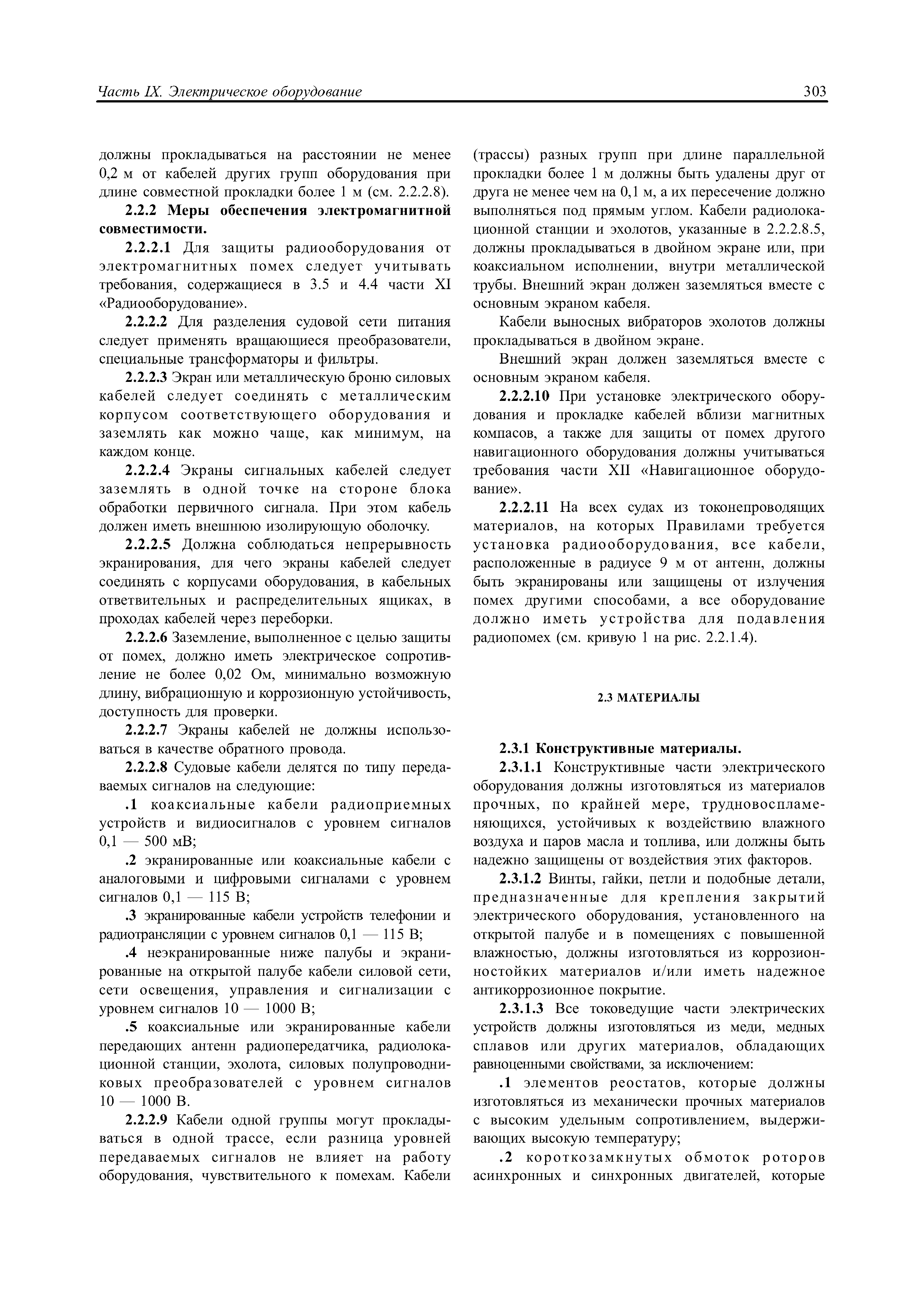 Часть IX. Электрическое оборудование

303

должны прокладываться на расстоянии не менее 0,2 м от кабелей других групп оборудования при длине совместной прокладки более 1 м (см. 2.2.2.8).

2.2.2 Меры обеспечения электромагнитной совместимости.

2.2.2.1 Для защиты радиооборудования от электромагнитных помех следует учитывать требования, содержащиеся в 3.5 и 4.4 части XI «Радиооборудование».

2.2.2.2 Для разделения судовой сети питания следует применять вращающиеся преобразователи, специальные трансформаторы и фильтры.

2.2.2.3 Экран или металлическую броню силовых кабелей следует соединять с металлическим корпусом соответствующего оборудования и заземлять как можно чаще, как минимум, на каждом конце.

2.2.2.4 Экраны сигнальных кабелей следует заземлять в одной точке на стороне блока обработки первичного сигнала. При этом кабель должен иметь внешнюю изолирующую оболочку.

2.2.2.5 Должна соблюдаться непрерывность экранирования, для чего экраны кабелей следует соединять с корпусами оборудования, в кабельных ответвительных и распределительных ящиках, в проходах кабелей через переборки.

2.2.2.6 Заземление, выполненное с целью защиты от помех, должно иметь электрическое сопротивление не более 0,02 Ом, минимально возможную длину, вибрационную и коррозионную устойчивость, доступность для проверки.

2.2.2.7 Экраны кабелей не должны использоваться в качестве обратного провода.

2.2.2.8 Судовые кабели делятся по типу передаваемых сигналов на следующие:

.1 коаксиальные кабели радиоприемных устройств и видиосигналов с уровнем сигналов 0,1 — 500 мВ;

.2 экранированные или коаксиальные кабели с аналоговыми и цифровыми сигналами с уровнем сигналов 0,1 — 115 В;

.3 экранированные кабели устройств телефонии и радиотрансляции с уровнем сигналов 0,1 — 115 В;

.4 неэкранированные ниже палубы и экранированные на открытой палубе кабели силовой сети, сети освещения, управления и сигнализации с уровнем сигналов 10 — 1000 В;

.5 коаксиальные или экранированные кабели передающих антенн радиопередатчика, радиолокационной станции, эхолота, силовых полупроводниковых преобразователей с уровнем сигналов 10 — 1000 В.

2.2.2.9 Кабели одной группы могут прокладываться в одной трассе, если разница уровней передаваемых сигналов не влияет на работу оборудования, чувствительного к помехам. Кабели (трассы) разных групп при длине параллельной прокладки более 1 м должны быть удалены друг от друга не менее чем на 0,1 м, а их пересечение должно выполняться под прямым углом. Кабели радиолокационной станции и эхолотов, указанные в 2.2.2.8.5, должны прокладываться в двойном экране или, при коаксиальном исполнении, внутри металлической трубы. Внешний экран должен заземляться вместе с основным экраном кабеля.

Кабели выносных вибраторов эхолотов должны прокладываться в двойном экране.

Внешний экран должен заземляться вместе с основным экраном кабеля.

2.2.2.10 При установке электрического оборудования и прокладке кабелей вблизи магнитных компасов, а также для защиты от помех другого навигационного оборудования должны учитываться требования части XII «Навигационное оборудование».

2.2.2.11 На всех судах из токонепроводящих материалов, на которых Правилами требуется установка радиооборудования, все кабели, расположенные в радиусе 9 м от антенн, должны быть экранированы или защищены от излучения помех другими способами, а все оборудование должно иметь устройства для подавления радиопомех (см. кривую 1 на рис. 2.2.1.4).

2.3 МАТЕРИАЛЫ

2.3.1 Конструктивные материалы.

2.3.1.1 Конструктивные части электрического оборудования должны изготовляться из материалов прочных, по крайней мере, трудновоспламеняющихся, устойчивых к воздействию влажного воздуха и паров масла и топлива, или должны быть надежно защищены от воздействия этих факторов.

2.3.1.2 Винты, гайки, петли и подобные детали, предназначенные для крепления закрытий электрического оборудования, установленного на открытой палубе и в помещениях с повышенной влажностью, должны изготовляться из коррозионностойких материалов и/или иметь надежное антикоррозионное покрытие.

2.3.1.3 Все токоведущие части электрических устройств должны изготовляться из меди, медных сплавов или других материалов, обладающих равноценными свойствами, за исключением:

.1 элементов реостатов, которые должны изготовляться из механически прочных материалов с высоким удельным сопротивлением, выдерживающих высокую температуру;

.2 короткозамкнутых обмоток роторов асинхронных и синхронных двигателей, которые